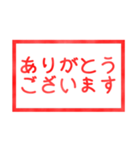 ありがとう
ございます